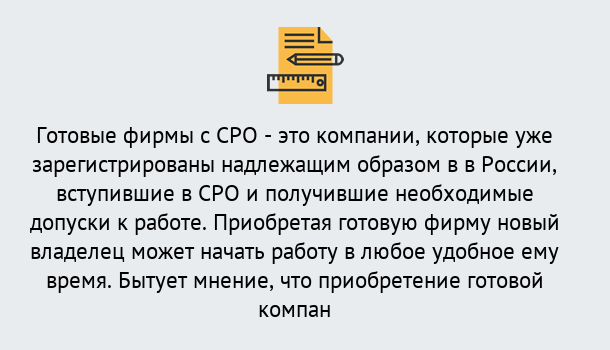 Готовые фирмы с СРО - это компании, которые уже зарегистрированы надлежащим образом в в России, вступившие в СРО и получившие необходимые допуски к работе. Приобретая готовую фирму новый владелец может начать работу в любое удобное ему время. Бытует мнение, что приобретение готовой компан